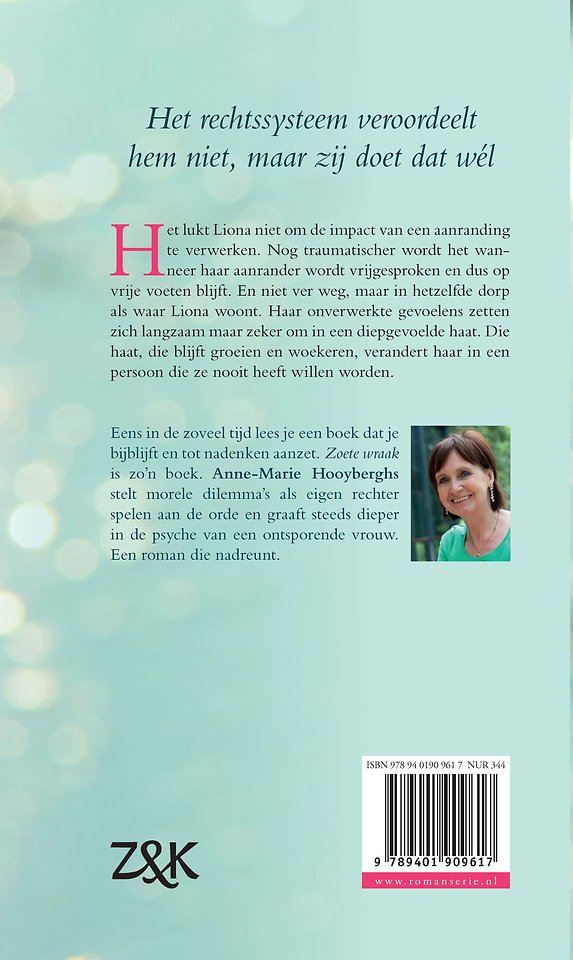 Het rechtssysteem veroordeelt hem niet, maar zij doet dat wél

Het lukt Liona niet om de impact van een aanranding te verwerken. Nog traumatischer wordt het wanneer haar aanrander wordt vrijgesproken en dus op vrije voeten blijft. En niet ver weg, maar in hetzelfde dorp als waar Liona woont. Haar onverwerkte gevoelens zetten zich langzaam maar zeker om in een diepgevoelde haat. Die haat, die blijft groeien en woekeren, verandert haar in een persoon die ze nooit heeft willen worden.

Eens in de zoveel tijd lees je een boek dat je bijblijft en tot nadenken aanzet. Zoete wraak is zo'n boek. Anne-Marie Hooyberghs stelt morele dilemma's als eigen rechter spelen aan de orde en graaft steeds dieper in de psyche van een ontsporende vrouw. Een roman die nadreunt.

ISBN 978 94 0190 961 7 NUR 344

9 789401 909617

www.romanserie.nl

Z&K